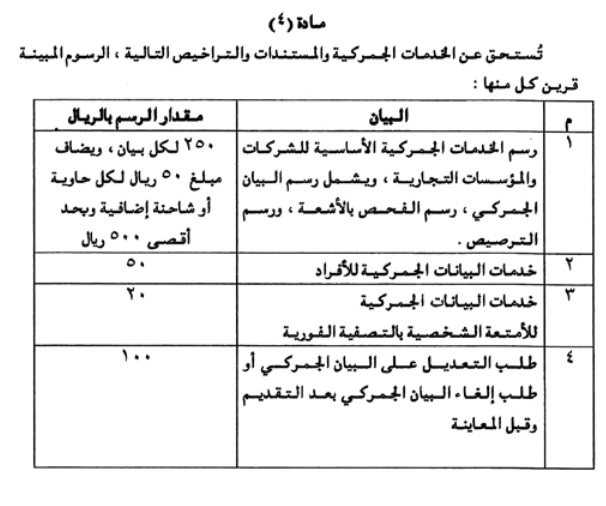 مادة (٤)

تُستحق عن الخدمات الجمركية والمستندات والتراخيص التالية ، الرسوم المبينة قرين كل منها :

| م | البيان | مقدار الرسم بالريال |
|---|---|---|
| ١ | رسم الخدمات الجمركية الأساسية للشركات والمؤسسات التجارية ، ويشمل رسم البيان الجمركي ، رسم الفحص بالأشعة ، ورسم الترصيص . | ٢٥٠ لكل بيان ، ويضاف مبلغ ٥٠ ريال لكل حاوية أو شاحنة إضافية وبحد أقصى ٥٠٠ ريال |
| ٢ | خدمات البيانات الجمركية للأفراد | ٥٠ |
| ٣ | خدمات البيانات الجمركية للأمتعة الشخصية بالتصفية الفورية | ٢٠ |
| ٤ | طلب التعديل على البيان الجمركي أو طلب إلغاء البيان الجمركي بعد التقديم وقبل المعاينة | ١٠٠ |